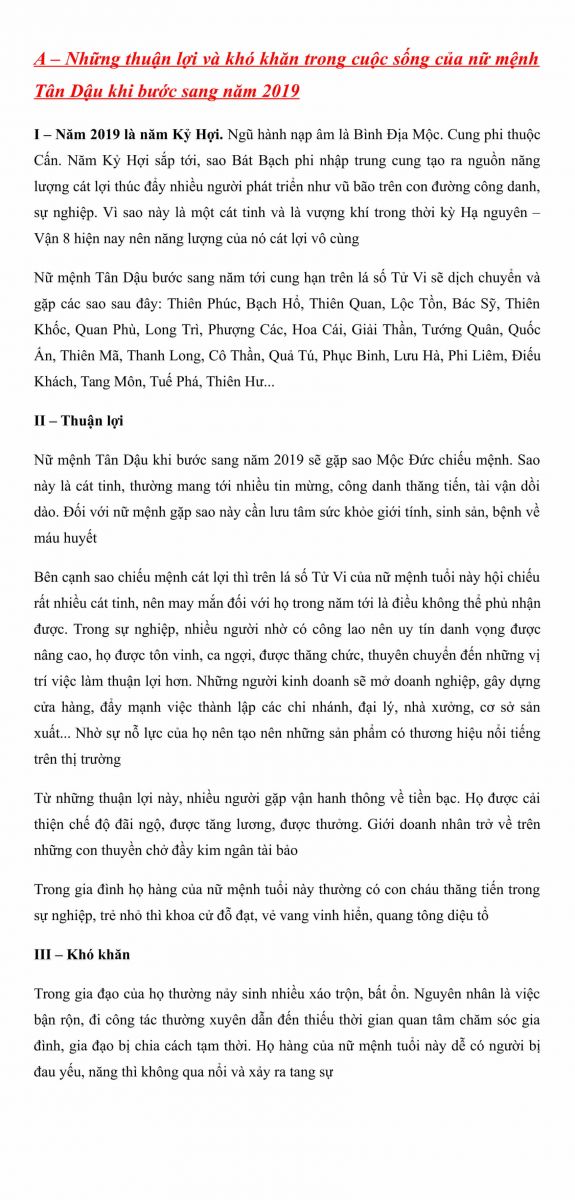 A – Những thuận lợi và khó khăn trong cuộc sống của nữ mệnh Tân Dậu khi bước sang năm 2019

I – Năm 2019 là năm Kỷ Hợi. Ngũ hành nạp âm là Bình Địa Mộc. Cung phi thuộc Cấn. Năm Kỷ Hợi sắp tới, sao Bát Bạch phi nhập trung cung tạo ra nguồn năng lượng cát lợi thúc đẩy nhiều người phát triển như vũ bão trên con đường công danh, sự nghiệp. Vì sao này là một cát tinh và là vượng khí trong thời kỳ Hạ nguyên – Vận 8 hiện nay nên năng lượng của nó cát lợi vô cùng

Nữ mệnh Tân Dậu bước sang năm tới cung hạn trên lá số Tử Vi sẽ dịch chuyển và gặp các sao sau đây: Thiên Phúc, Bạch Hổ, Thiên Quan, Lộc Tồn, Bác Sỹ, Thiên Khốc, Quan Phù, Long Trì, Phượng Các, Hoa Cái, Giải Thần, Tướng Quân, Quốc Ấn, Thiên Mã, Thanh Long, Cô Thần, Quả Tú, Phục Binh, Lưu Hà, Phi Liêm, Điếu Khách, Tang Môn, Tuế Phá, Thiên Hư...

II – Thuận lợi

Nữ mệnh Tân Dậu khi bước sang năm 2019 sẽ gặp sao Mộc Đức chiếu mệnh. Sao này là cát tinh, thường mang tới nhiều tin mừng, công danh thăng tiến, tài vận dồi dào. Đối với nữ mệnh gặp sao này cần lưu tâm sức khỏe giới tính, sinh sản, bệnh về máu huyết

Bên cạnh sao chiếu mệnh cát lợi thì trên lá số Tử Vi của nữ mệnh tuổi này hội chiếu rất nhiều cát tinh, nên may mắn đối với họ trong năm tới là điều không thể phủ nhận được. Trong sự nghiệp, nhiều người nhờ có công lao nên uy tín danh vọng được nâng cao, họ được tôn vinh, ca ngợi, được thăng chức, thuyên chuyển đến những vị trí việc làm thuận lợi hơn. Những người kinh doanh sẽ mở doanh nghiệp, gây dựng cửa hàng, đẩy mạnh việc thành lập các chi nhánh, đại lý, nhà xưởng, cơ sở sản xuất... Nhờ sự nỗ lực của họ nên tạo nên những sản phẩm có thương hiệu nổi tiếng trên thị trường

Từ những thuận lợi này, nhiều người gặp vận hanh thông về tiền bạc. Họ được cải thiện chế độ đãi ngộ, được tăng lương, được thưởng. Giới doanh nhân trở về trên những con thuyền chở đầy kim ngân tài bảo

Trong gia đình họ hàng của nữ mệnh tuổi này thường có con cháu thăng tiến trong sự nghiệp, trẻ nhỏ thì khoa cử đỗ đạt, vẻ vang vinh hiển, quang tông diệu tổ

III – Khó khăn

Trong gia đạo của họ thường nảy sinh nhiều xáo trộn, bất ổn. Nguyên nhân là việc bận rộn, đi công tác thường xuyên dẫn đến thiếu thời gian quan tâm chăm sóc gia đình, gia đạo bị chia cách tạm thời. Họ hàng của nữ mệnh tuổi này dễ có người bị đau yếu, nặng thì không qua nổi và xảy ra tang sự